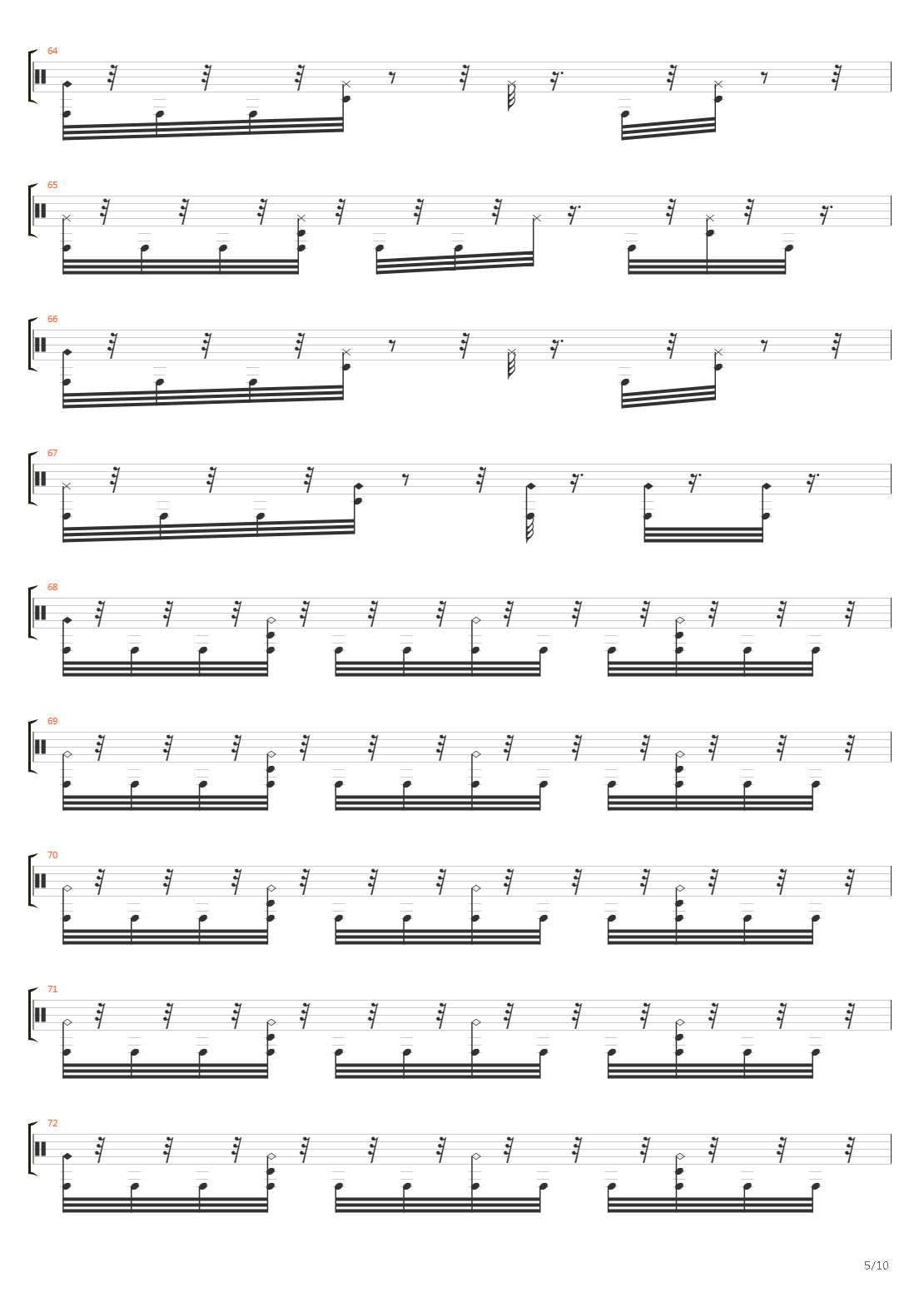 64

65

66

67

68

69

70

71

72

5/10